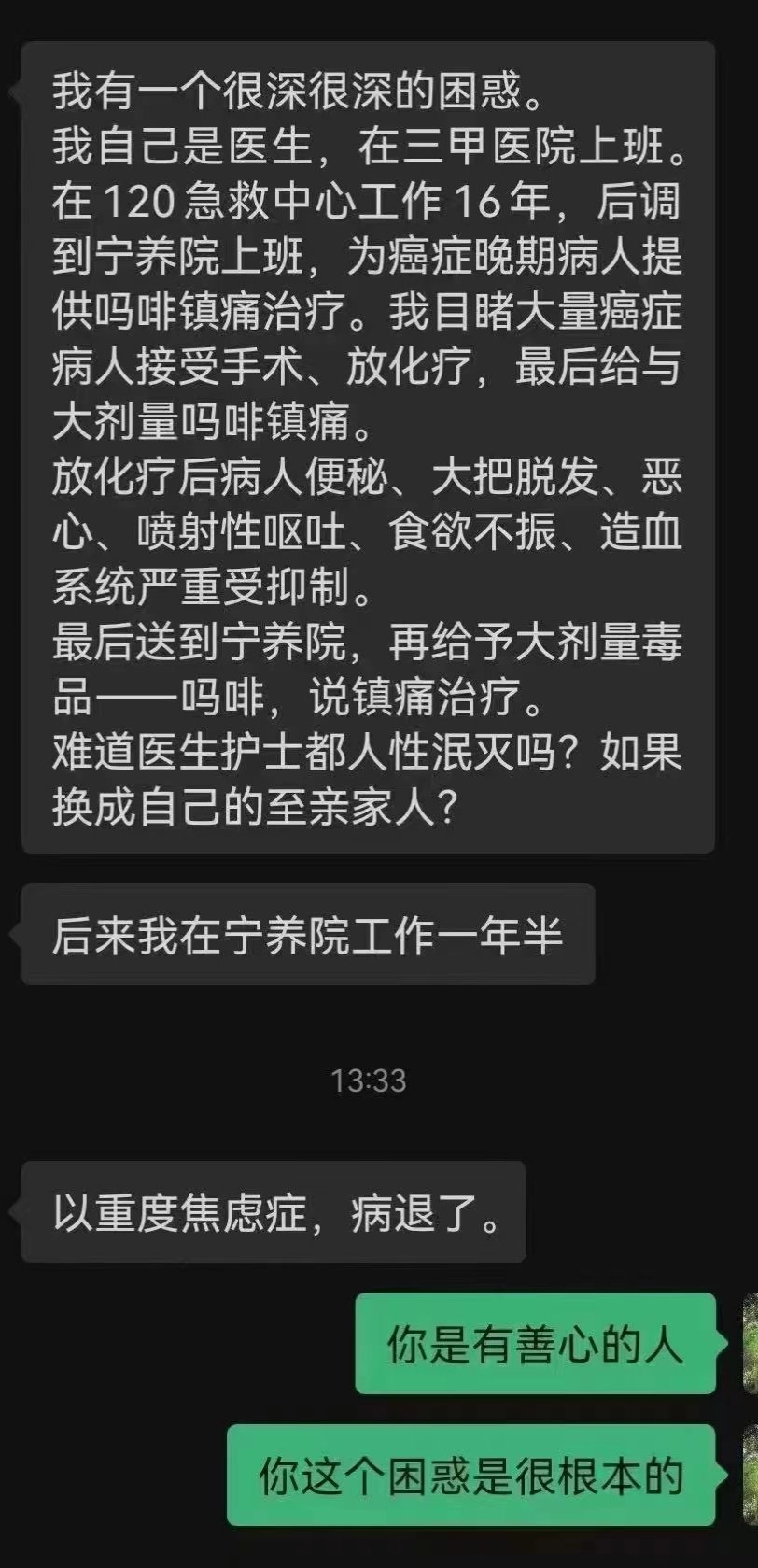 我有一个很深很深的困惑。
我自己是医生，在三甲医院上班。在 120 急救中心工作 16 年，后调到宁养院上班，为癌症晚期病人提供吗啡镇痛治疗。我目睹大量癌症病人接受手术、放化疗，最后给与大剂量吗啡镇痛。
放化疗后病人便秘、大把脱发、恶心、喷射性呕吐、食欲不振、造血系统严重受抑制。
最后送到宁养院，再给予大剂量毒品——吗啡，说镇痛治疗。
难道医生护士都人性泯灭吗？如果换成自己的至亲家人？

后来我在宁养院工作一年半

13:33

以重度焦虑症，病退了。

你是有善心的人

你这个困惑是很根本的